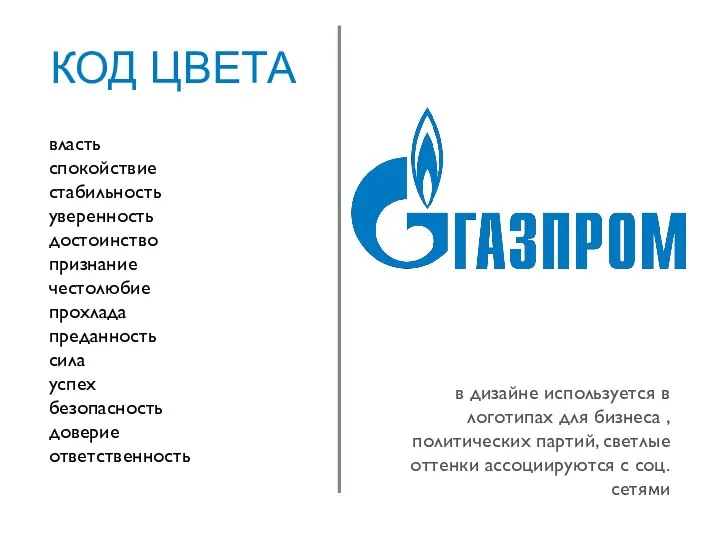 КОД ЦВЕТА

власть
спокойствие
стабильность
уверенность
достоинство
признание
честолюбие
прохлада
преданность
сила
успех
безопасность
доверие
ответственность

ГАЗПРОМ

в дизайне используется в логотипах для бизнеса , политических партий, светлые оттенки ассоциируются с соц. сетями